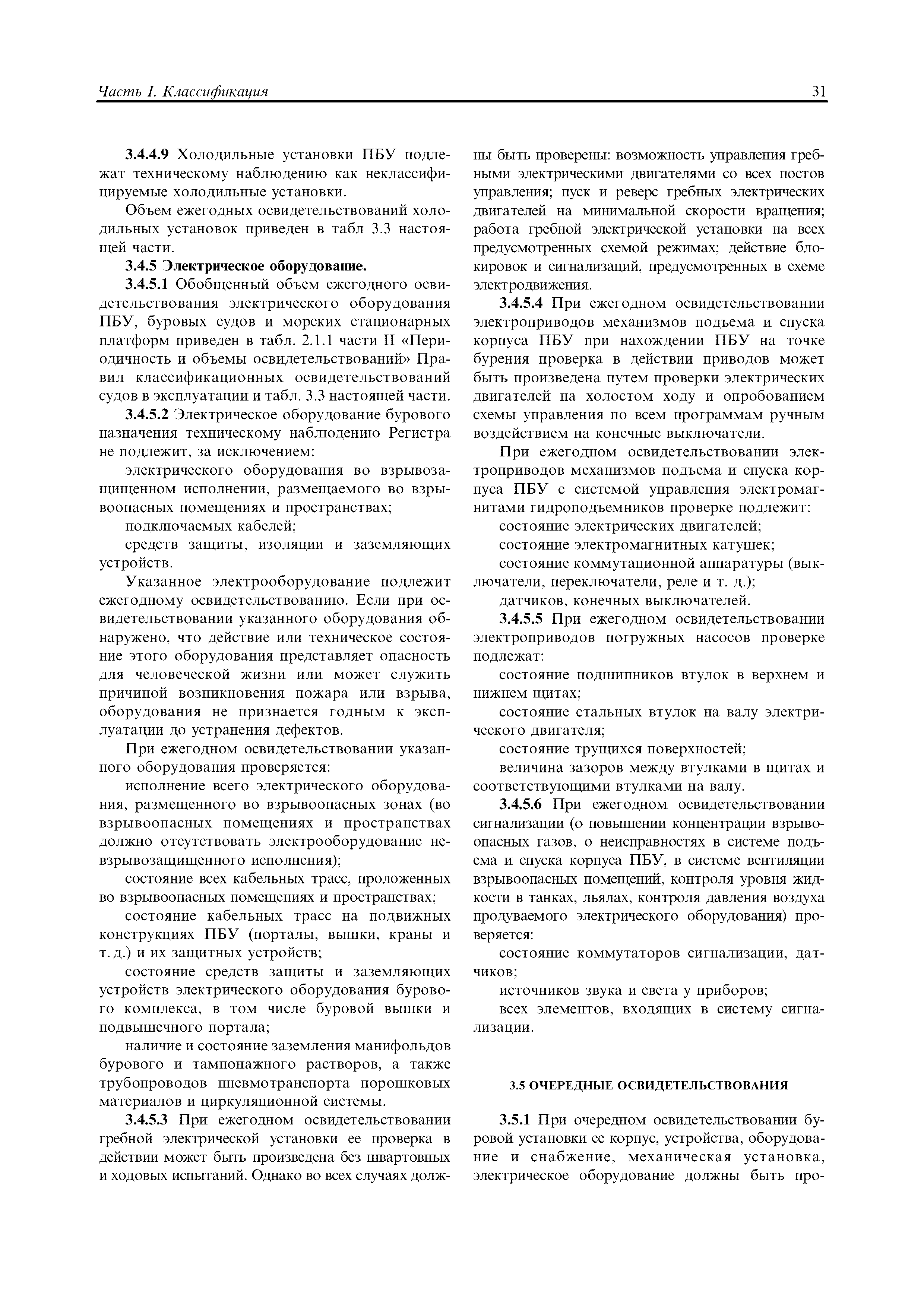 Часть I. Классификация 31

3.4.4.9 Холодильные установки ПБУ подлежат техническому наблюдению как неклассифицируемые холодильные установки.

Объем ежегодных освидетельствований холодильных установок приведен в табл 3.3 настоящей части.

3.4.5 Электрическое оборудование.

3.4.5.1 Обобщенный объем ежегодного освидетельствования электрического оборудования ПБУ, буровых судов и морских стационарных платформ приведен в табл. 2.1.1 части II «Периодичность и объемы освидетельствований» Правил классификационных освидетельствований судов в эксплуатации и табл. 3.3 настоящей части.

3.4.5.2 Электрическое оборудование бурового назначения техническому наблюдению Регистра не подлежит, за исключением:

электрического оборудования во взрывозащищенном исполнении, размещаемого во взрывоопасных помещениях и пространствах;

подключаемых кабелей;

средств защиты, изоляции и заземляющих устройств.

Указанное электрооборудование подлежит ежегодному освидетельствованию. Если при освидетельствовании указанного оборудования обнаружено, что действие или техническое состояние этого оборудования представляет опасность для человеческой жизни или может служить причиной возникновения пожара или взрыва, оборудования не признается годным к эксплуатации до устранения дефектов.

При ежегодном освидетельствовании указанного оборудования проверяется:

исполнение всего электрического оборудования, размещенного во взрывоопасных зонах (во взрывоопасных помещениях и пространствах должно отсутствовать электрооборудование невзрывозащищенного исполнения);

состояние всех кабельных трасс, проложенных во взрывоопасных помещениях и пространствах;

состояние кабельных трасс на подвижных конструкциях ПБУ (порталы, вышки, краны и т. д.) и их защитных устройств;

состояние средств защиты и заземляющих устройств электрического оборудования бурового комплекса, в том числе буровой вышки и подвышечного портала;

наличие и состояние заземления манифольдов бурового и тампонажного растворов, а также трубопроводов пневмотранспорта порошковых материалов и циркуляционной системы.

3.4.5.3 При ежегодном освидетельствовании гребной электрической установки ее проверка в действии может быть произведена без швартовных и ходовых испытаний. Однако во всех случаях должны быть проверены: возможность управления гребными электрическими двигателями со всех постов управления; пуск и реверс гребных электрических двигателей на минимальной скорости вращения; работа гребной электрической установки на всех предусмотренных схемой режимах; действие блокировок и сигнализаций, предусмотренных в схеме электродвижения.

3.4.5.4 При ежегодном освидетельствовании электроприводов механизмов подъема и спуска корпуса ПБУ при нахождении ПБУ на точке бурения проверка в действии приводов может быть произведена путем проверки электрических двигателей на холостом ходу и опробованием схемы управления по всем программам ручным воздействием на конечные выключатели.

При ежегодном освидетельствовании электроприводов механизмов подъема и спуска корпуса ПБУ с системой управления электромагнитами гидроподъемников проверке подлежит:

состояние электрических двигателей;

состояние электромагнитных катушек;

состояние коммутационной аппаратуры (выключатели, переключатели, реле и т. д.);

датчиков, конечных выключателей.

3.4.5.5 При ежегодном освидетельствовании электроприводов погружных насосов проверке подлежат:

состояние подшипников втулок в верхнем и нижнем щитах;

состояние стальных втулок на валу электрического двигателя;

состояние трущихся поверхностей;

величина зазоров между втулками в щитах и соответствующими втулками на валу.

3.4.5.6 При ежегодном освидетельствовании сигнализации (о повышении концентрации взрывоопасных газов, о неисправностях в системе подъема и спуска корпуса ПБУ, в системе вентиляции взрывоопасных помещений, контроля уровня жидкости в танках, льялах, контроля давления воздуха продуваемого электрического оборудования) проверяется:

состояние коммутаторов сигнализации, датчиков;

источников звука и света у приборов;

всех элементов, входящих в систему сигнализации.

3.5 ОЧЕРЕДНЫЕ ОСВИДЕТЕЛЬСТВОВАНИЯ

3.5.1 При очередном освидетельствовании буровой установки ее корпус, устройства, оборудование и снабжение, механическая установка, электрическое оборудование должны быть про-